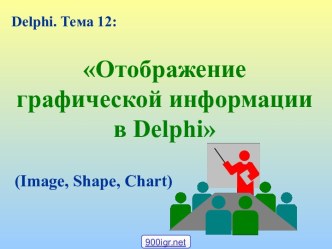 Delphi. Тема 12:

«Отображение графической информации в Delphi»

(Image, Shape, Chart)

900igr.net